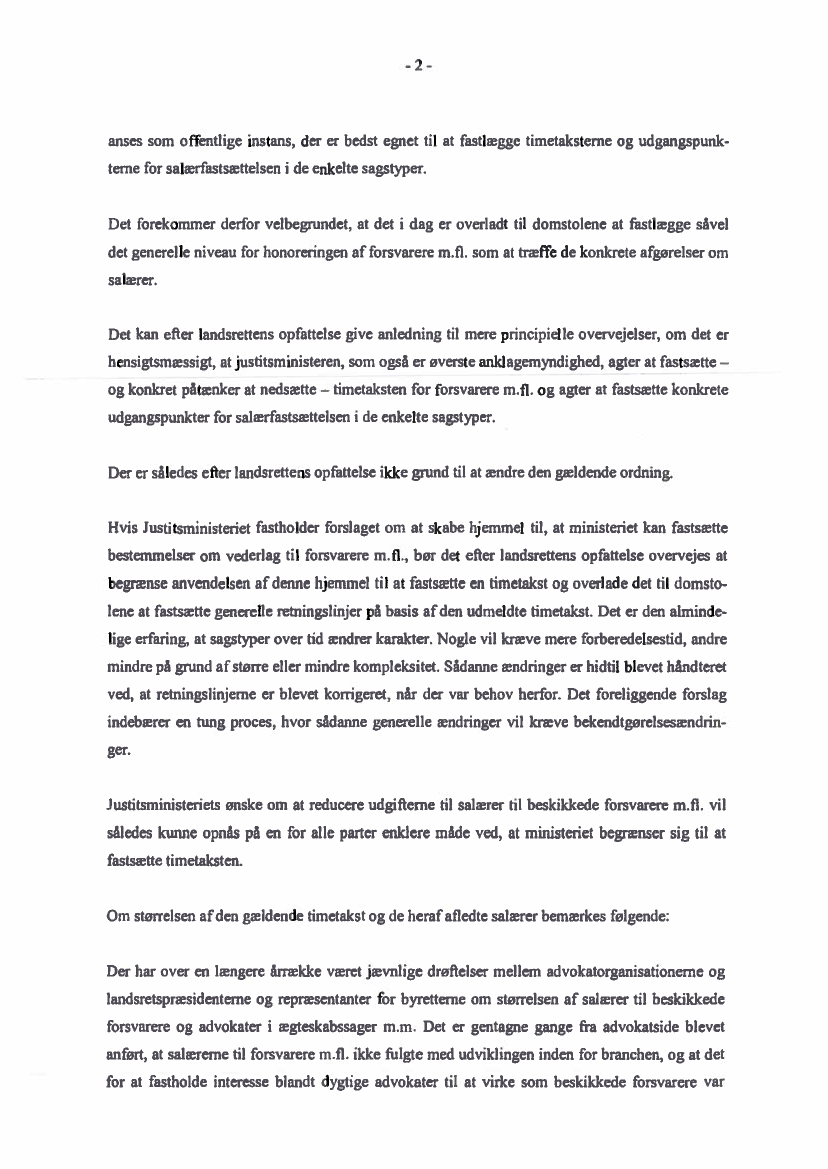 - 2 -

anses som offentlige instans, der er bedst egnet til at fastlægge timetaksterne og udgangspunkterne for salærfastsættelsen i de enkelte sagstyper.

Det forekommer derfor velbegrundet, at det i dag er overladt til domstolene at fastlægge såvel det generelle niveau for honoreringen af forsvarere m.fl. som at træffe de konkrete afgørelser om salærer.

Det kan efter landsrettens opfattelse give anledning til mere principielle overvejelser, om det er hensigtsmæssigt, at justitsministeren, som også er øverste anklagemyndighed, agter at fastsætte – og konkret påtænker at nedsætte – timetaksten for forsvarere m.fl. og agter at fastsætte konkrete udgangspunkter for salærfastsættelsen i de enkelte sagstyper.

Der er således efter landsrettens opfattelse ikke grund til at ændre den gældende ordning.

Hvis Justitsministeriet fastholder forslaget om at skabe hjemmel til, at ministeriet kan fastsætte bestemmelser om vederlag til forsvarere m.fl., bør det efter landsrettens opfattelse overvejes at begrænse anvendelsen af denne hjemmel til at fastsætte en timetakst og overlade det til domstolene at fastsætte generelle retningslinjer på basis af den udmeldte timetakst. Det er den almindelige erfaring, at sagstyper over tid ændrer karakter. Nogle vil kræve mere forberedelsestid, andre mindre på grund af større eller mindre kompleksitet. Sådanne ændringer er hidtil blevet håndteret ved, at retningslinjerne er blevet korrigeret, når der var behov herfor. Det foreliggende forslag indebærer en tung proces, hvor sådanne generelle ændringer vil kræve bekendtgørelsesændringer.

Justitsministeriets ønske om at reducere udgifterne til salærer til beskikkede forsvarere m.fl. vil således kunne opnås på en for alle parter enklere måde ved, at ministeriet begrænser sig til at fastsætte timetaksten.

Om størrelsen af den gældende timetakst og de heraf afledte salærer bemærkes følgende:

Der har over en længere årrække været jævnlige drøftelser mellem advokatorganisationerne og landsretspræsidenterne og repræsentanter for byretterne om størrelsen af salærer til beskikkede forsvarere og advokater i ægteskabssager m.m. Det er gentagne gange fra advokatside blevet anført, at salærerne til forsvarere m.fl. ikke fulgte med udviklingen inden for branchen, og at det for at fastholde interesse blandt dygtige advokater til at virke som beskikkede forsvarere var